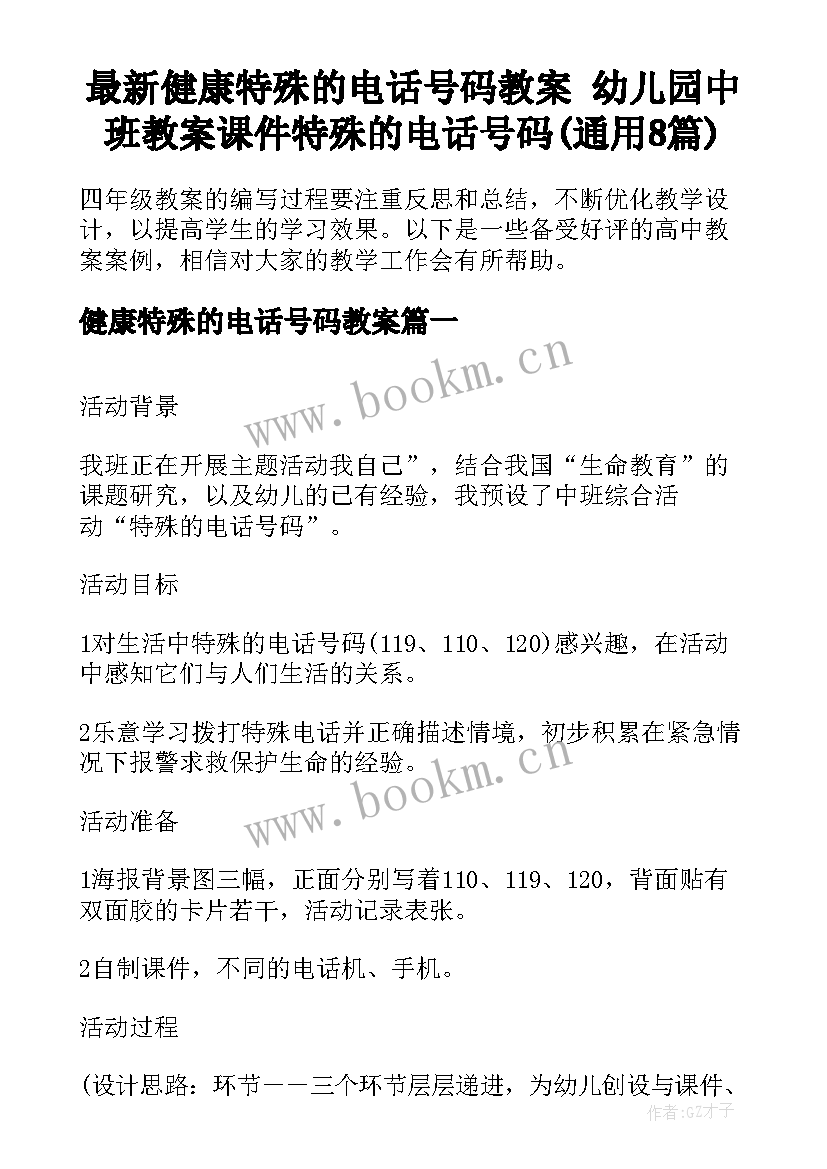 最新健康特殊的电话号码教案 幼儿园中班教案课件特殊的电话号码(通用8篇)

四年级教案的编写过程要注重反思和总结，不断优化教学设计，以提高学生的学习效果。以下是一些备受好评的高中教案案例，相信对大家的教学工作会有所帮助。

健康特殊的电话号码教案篇一

www.bookm.cn

活动背景

我班正在开展主题活动我自己”，结合我国“生命教育”的课题研究，以及幼儿的已有经验，我预设了中班综合活动“特殊的电话号码”。

活动目标

1对生活中特殊的电话号码(119、110、120)感兴趣，在活动中感知它们与人们生活的关系。

2乐意学习拨打特殊电话并正确描述情境，初步积累在紧急情况下报警求救保护生命的经验。

www.bookm.cn

活动准备

1海报背景图三幅，正面分别写着110、119、120，背面贴有双面胶的卡片若干，活动记录表张。

2自制课件，不同的电话机、手机。

活动过程

(设计思路：环节一一三个环节层层递进，为幼儿创设与课件、

作者:GZ才子